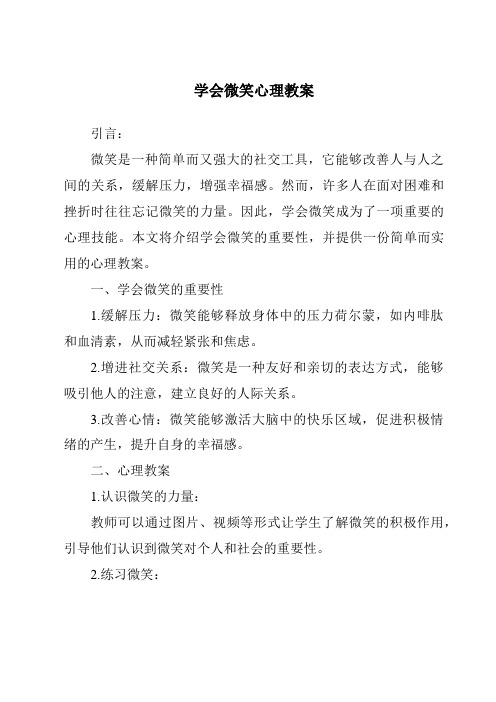 学会微笑心理教案

引言：

微笑是一种简单而又强大的社交工具，它能够改善人与人之间的关系，缓解压力，增强幸福感。然而，许多人在面对困难和挫折时往往忘记微笑的力量。因此，学会微笑成为了一项重要的心理技能。本文将介绍学会微笑的重要性，并提供一份简单而实用的心理教案。

一、学会微笑的重要性

1.缓解压力：微笑能够释放身体中的压力荷尔蒙，如内啡肽和血清素，从而减轻紧张和焦虑。

2.增进社交关系：微笑是一种友好和亲切的表达方式，能够吸引他人的注意，建立良好的人际关系。

3.改善心情：微笑能够激活大脑中的快乐区域，促进积极情绪的产生，提升自身的幸福感。

二、心理教案

1.认识微笑的力量：

教师可以通过图片、视频等形式让学生了解微笑的积极作用，引导他们认识到微笑对个人和社会的重要性。

2.练习微笑：